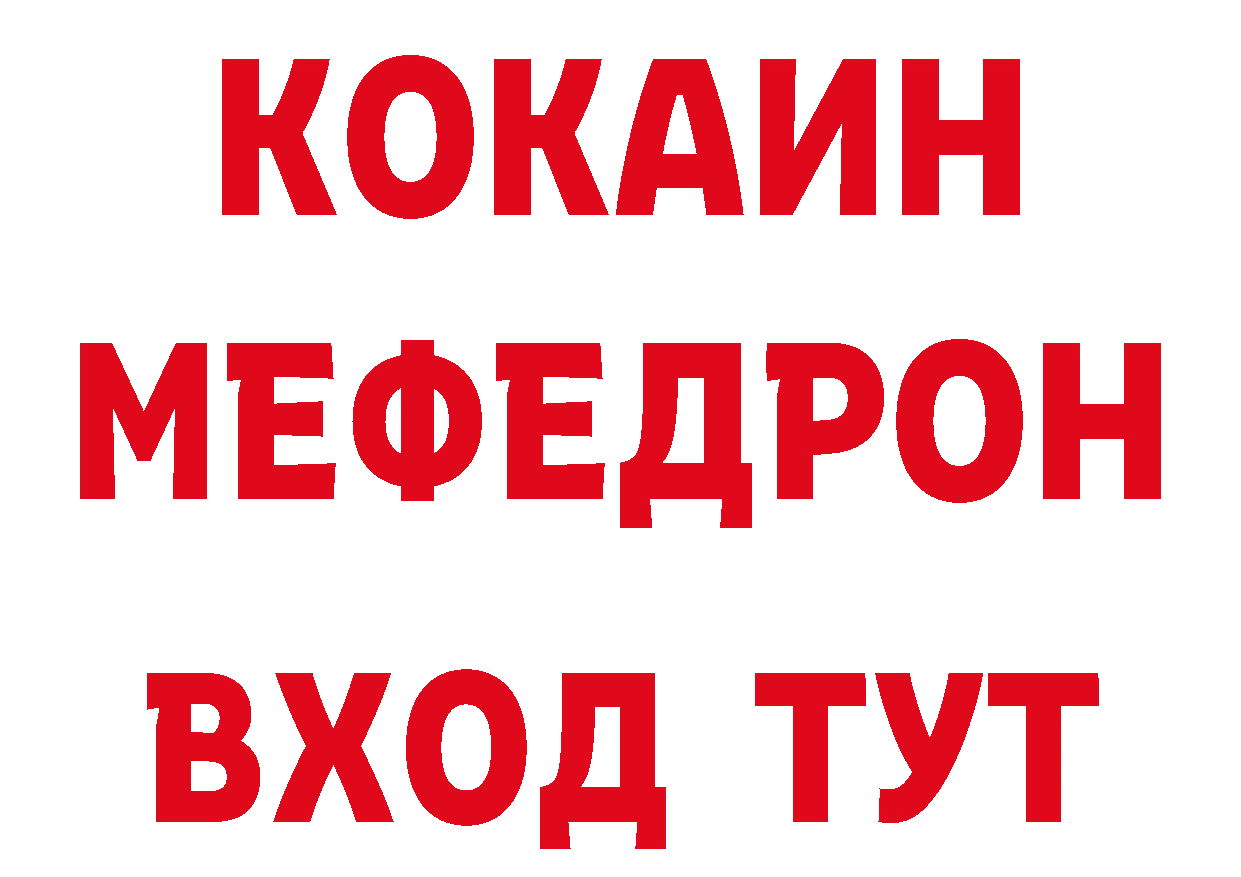 КОКАИН
МЕФЕДРОН
ВХОД ТУТ